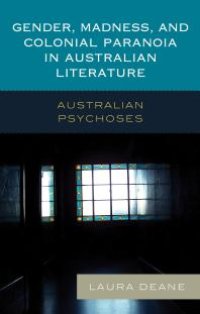 GENDER, MADNESS, AND COLONIAL PARANOIA IN AUSTRALIAN LITERATURE

AUSTRALIAN PSYCHOSES

LAURA DEANE